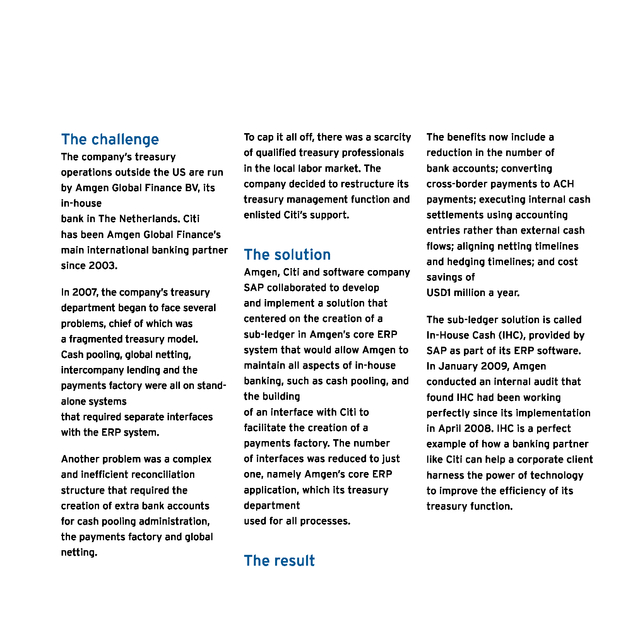 The challenge
The company's treasury operations outside the US are run by Amgen Global Finance BV, its in-house bank in The Netherlands. Citi has been Amgen Global Finance's main international banking partner since 2003.

In 2007, the company's treasury department began to face several problems, chief of which was a fragmented treasury model. Cash pooling, global netting, intercompany lending and the payments factory were all on stand-alone systems that required separate interfaces with the ERP system.

Another problem was a complex and inefficient reconciliation structure that required the creation of extra bank accounts for cash pooling administration, the payments factory and global netting.

To cap it all off, there was a scarcity of qualified treasury professionals in the local labor market. The company decided to restructure its treasury management function and enlisted Citi's support.

The solution
Amgen, Citi and software company SAP collaborated to develop and implement a solution that centered on the creation of a sub-ledger in Amgen's core ERP system that would allow Amgen to maintain all aspects of in-house banking, such as cash pooling, and the building of an interface with Citi to facilitate the creation of a payments factory. The number of interfaces was reduced to just one, namely Amgen's core ERP application, which its treasury department used for all processes.

The result

The benefits now include a reduction in the number of bank accounts; converting cross-border payments to ACH payments; executing internal cash settlements using accounting entries rather than external cash flows; aligning netting timelines and hedging timelines; and cost savings of USD1 million a year.

The sub-ledger solution is called In-House Cash (IHC), provided by SAP as part of its ERP software. In January 2009, Amgen conducted an internal audit that found IHC had been working perfectly since its implementation in April 2008. IHC is a perfect example of how a banking partner like Citi can help a corporate client harness the power of technology to improve the efficiency of its treasury function.